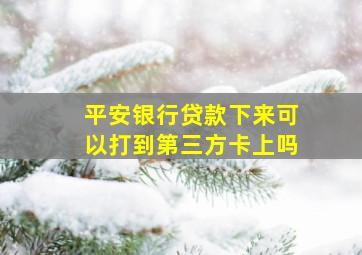 平安银行贷款下来可以打到第三方卡上吗